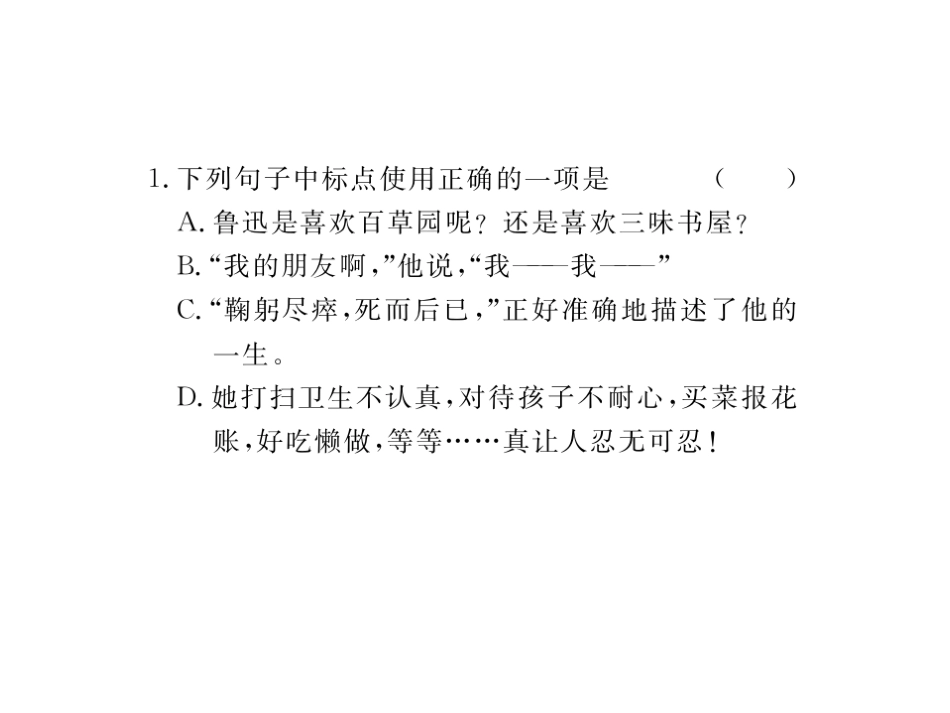 1.下列句子中标点使用正确的一项是 （ ）

A.鲁迅是喜欢百草园呢？还是喜欢三味书屋？

B.“我的朋友啊，”他说，“我——我——”

C.“鞠躬尽瘁，死而后已，”正好准确地描述了他的一生。

D.她打扫卫生不认真，对待孩子不耐心，买菜报花账，好吃懒做，等等……真让人忍无可忍！